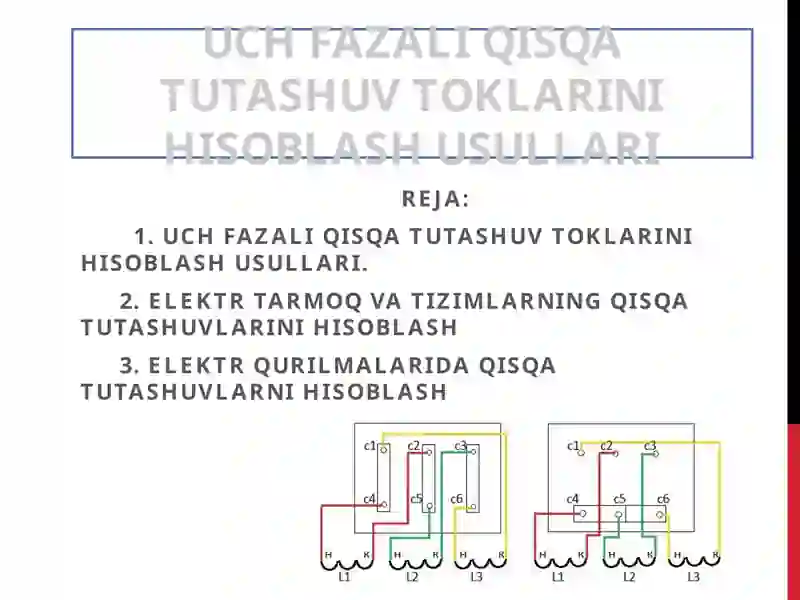 UCH FAZALI QISQA TUTASHUV TOKLARINI HISOBLASH USULLARI

REJA:

1. UCH FAZALI QISQA TUTASHUV TOKLARINI HISOBLASH USULLARI.

2. ELEKTR TARMOQ VA TIZIMLARNING QISQA TUTASHUVLARINI HISOBLASH

3. ELEKTR QURILMALARIDA QISQA TUTASHUVLARNI HISOBLASH

c1 c2 c3
c4 c5 c6
H K H K H K
L1 L2 L3

c1 c2 c3
c4 c5 c6
H K H K H K
L1 L2 L3